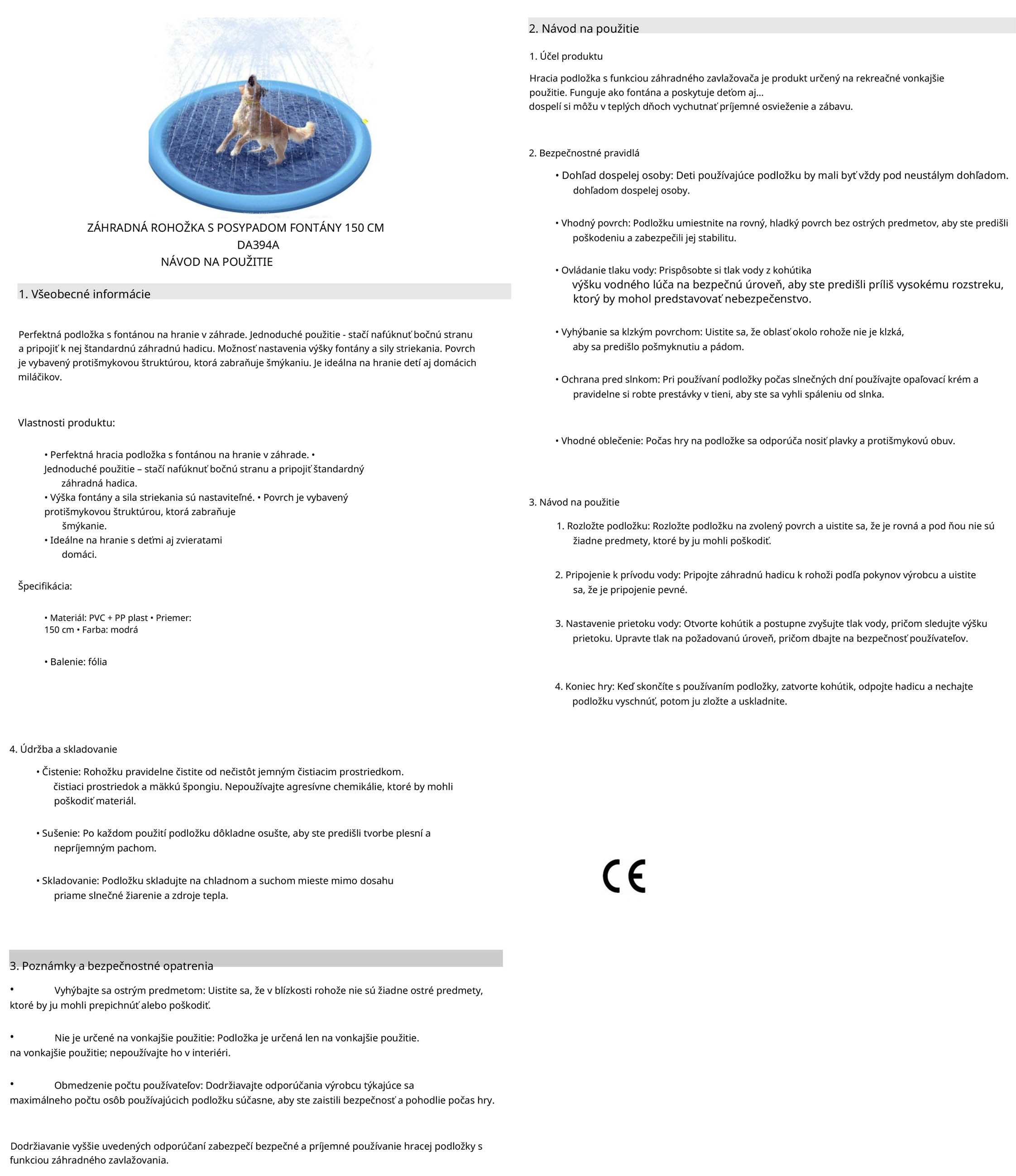 ZÁHRADNÁ ROHOŽKA S POSYPADOM FONTÁNY 150 CM
DA394A
NÁVOD NA POUŽITIE

1. Všeobecné informácie

Perfektná podložka s fontánou na hranie v záhrade. Jednoduché použitie - stačí nafúknuť bočnú stranu a pripojiť k nej štandardnú záhradnú hadicu. Možnosť nastavenia výšky fontány a sily striekania. Povrch je vybavený protišmykovou štruktúrou, ktorá zabraňuje šmýkaniu. Je ideálna na hranie detí aj domácich miláčikov.

Vlastnosti produktu:

• Perfektná hracia podložka s fontánou na hranie v záhrade. • Jednoduché použitie – stačí nafúknuť bočnú stranu a pripojiť štandardný záhradná hadica.
• Výška fontány a sila striekania sú nastaviteľné. • Povrch je vybavený protišmykovou štruktúrou, ktorá zabraňuje šmýkanie.
• Ideálne na hranie s deťmi aj zvieratami domáci.

Špecifikácia:

• Materiál: PVC + PP plast • Priemer: 150 cm • Farba: modrá

• Balenie: fólia

4. Údržba a skladovanie

• Čistenie: Rohožku pravidelne čistite od nečistôt jemným čistiacim prostriedkom. čistiaci prostriedok a mäkkú špongiu. Nepoužívajte agresívne chemikálie, ktoré by mohli poškodiť materiál.

• Sušenie: Po každom použití podložku dôkladne osušte, aby ste predišli tvorbe plesní a nepríjemným pachom.

• Skladovanie: Podložku skladujte na chladnom a suchom mieste mimo dosahu priame slnečné žiarenie a zdroje tepla.

3. Poznámky a bezpečnostné opatrenia

• Vyhýbajte sa ostrým predmetom: Uistite sa, že v blízkosti rohože nie sú žiadne ostré predmety, ktoré by ju mohli prepichnúť alebo poškodiť.

• Nie je určené na vonkajšie použitie: Podložka je určená len na vonkajšie použitie. na vonkajšie použitie; nepoužívajte ho v interiéri.

• Obmedzenie počtu používateľov: Dodržiavajte odporúčania výrobcu týkajúce sa maximálneho počtu osôb používajúcich podložku súčasne, aby ste zaistili bezpečnosť a pohodlie počas hry.

Dodržiavanie vyššie uvedených odporúčaní zabezpečí bezpečné a príjemné používanie hracej podložky s funkciou záhradného zavlažovania.

2. Návod na použitie

1. Účel produktu

Hracia podložka s funkciou záhradného zavlažovača je produkt určený na rekreačné vonkajšie použitie. Funguje ako fontána a poskytuje deťom aj...
dospelí si môžu v teplých dňoch vychutnať príjemné osvieženie a zábavu.

2. Bezpečnostné pravidlá

• Dohľad dospelej osoby: Deti používajúce podložku by mali byť vždy pod neustálym dohľadom. dohľadom dospelej osoby.

• Vhodný povrch: Podložku umiestnite na rovný, hladký povrch bez ostrých predmetov, aby ste predišli poškodeniu a zabezpečili jej stabilitu.

• Ovládanie tlaku vody: Prispôsobte si tlak vody z kohútika výšku vodného lúča na bezpečnú úroveň, aby ste predišli príliš vysokému rozstreku, ktorý by mohol predstavovať nebezpečenstvo.

• Vyhýbanie sa klzkým povrchom: Uistite sa, že oblasť okolo rohože nie je klzká, aby sa predišlo pošmyknutiu a pádom.

• Ochrana pred slnkom: Pri používaní podložky počas slnečných dní používajte opaľovací krém a pravidelne si robte prestávky v tieni, aby ste sa vyhli spáleniu od slnka.

• Vhodné oblečenie: Počas hry na podložke sa odporúča nosiť plavky a protišmykovú obuv.

3. Návod na použitie

1. Rozložte podložku: Rozložte podložku na zvolený povrch a uistite sa, že je rovná a pod ňou nie sú žiadne predmety, ktoré by ju mohli poškodiť.

2. Pripojenie k prívodu vody: Pripojte záhradnú hadicu k rohoži podľa pokynov výrobcu a uistite sa, že je pripojenie pevné.

3. Nastavenie prietoku vody: Otvorte kohútik a postupne zvyšujte tlak vody, pričom sledujte výšku prietoku. Upravte tlak na požadovanú úroveň, pričom dbajte na bezpečnosť používateľov.

4. Koniec hry: Keď skončíte s používaním podložky, zatvorte kohútik, odpojte hadicu a nechajte podložku vyschnúť, potom ju zložte a uskladnite.

CE